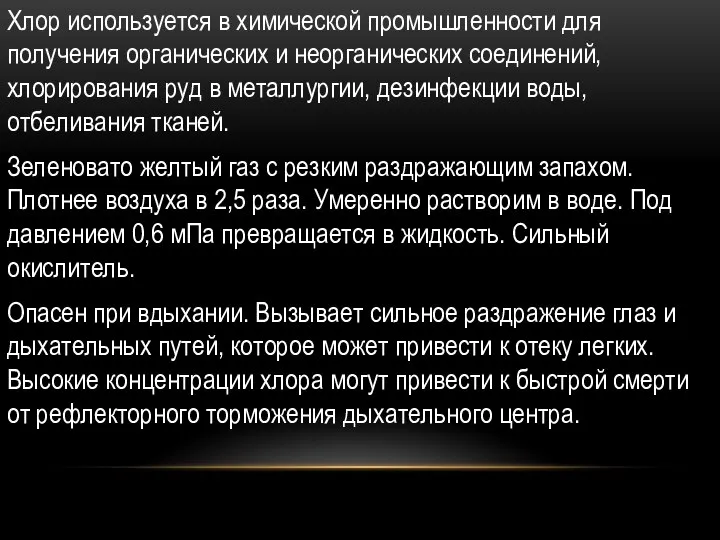 Хлор используется в химической промышленности для получения органических и неорганических соединений, хлорирования руд в металлургии, дезинфекции воды, отбеливания тканей.

Зеленовато желтый газ с резким раздражающим запахом. Плотнее воздуха в 2,5 раза. Умеренно растворим в воде. Под давлением 0,6 мПа превращается в жидкость. Сильный окислитель.

Опасен при вдыхании. Вызывает сильное раздражение глаз и дыхательных путей, которое может привести к отеку легких. Высокие концентрации хлора могут привести к быстрой смерти от рефлекторного торможения дыхательного центра.